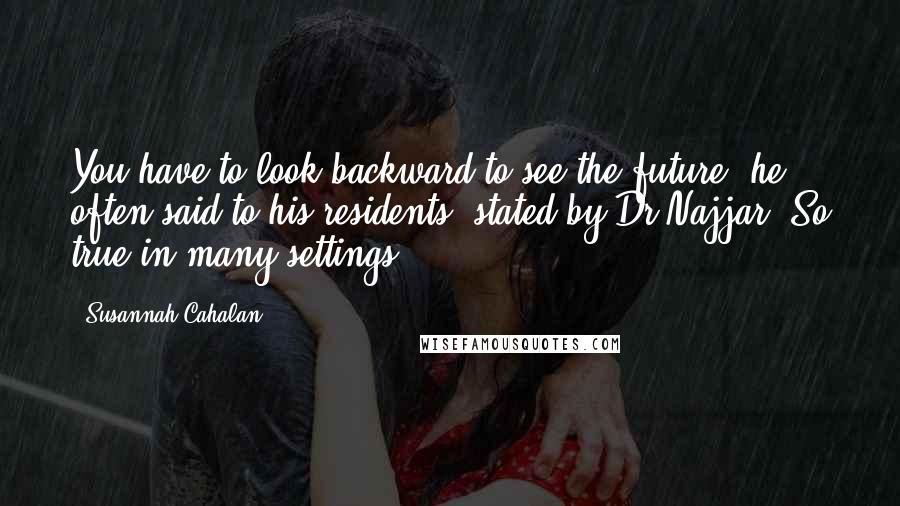 You have to look backward to see the future, he often said to his residents, stated by Dr Najjar. So true in many settings.

Susannah Cahalan

WISEFAMOUSQUOTES.COM